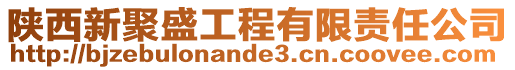 陕西新聚盛工程有限责任公司
http://bjzebulonande3.cn.coovee.com